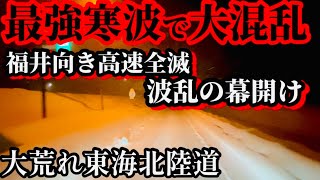 最強寒波で大混乱

福井向き高速全滅

波乱の幕開け

大荒れ東海北陸道